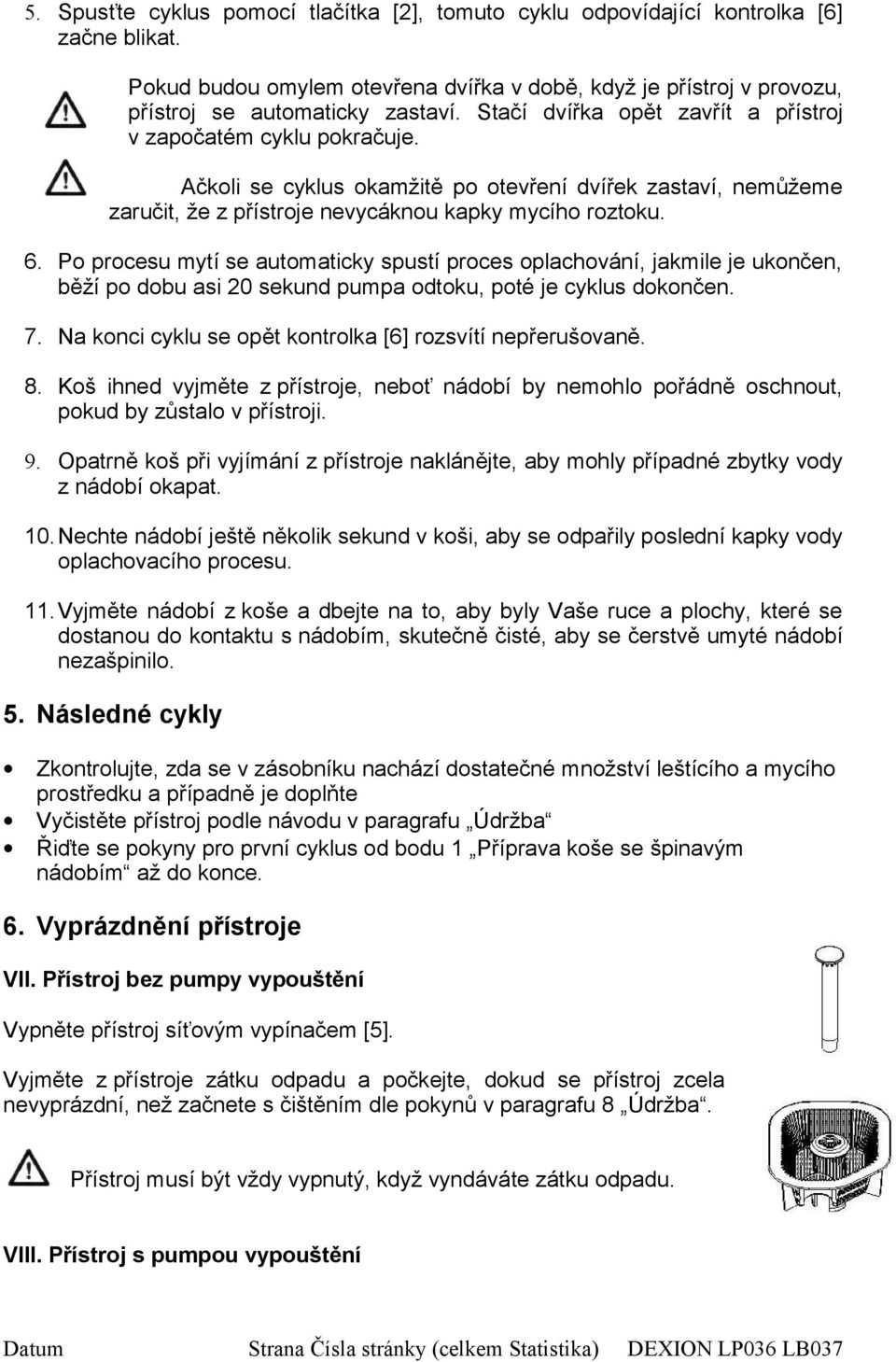 5. Spusťte cyklus pomocí tlačítka [2], tomuto cyklu odpovídající kontrolka [6] začne blikat.

Pokud budou omylem otevřena dvířka v době, když je přístroj v provozu, přístroj se automaticky zastaví. Stačí dvířka opět zavřít a přístroj v započatém cyklu pokračuje.

Ačkoli se cyklus okamžitě po otevření dvířek zastaví, nemůžeme zaručit, že z přístroje nevycáknou kapky mycího roztoku.

6. Po procesu mytí se automaticky spustí proces oplachování, jakmile je ukončen, běží po dobu asi 20 sekund pumpa odtoku, poté je cyklus dokončen.

7. Na konci cyklu se opět kontrolka [6] rozsvítí nepřerušovaně.

8. Koš ihned vyjměte z přístroje, neboť nádobí by nemohlo pořádně oschnout, pokud by zůstalo v přístroji.

9. Opatrně koš při vyjímání z přístroje naklánějte, aby mohly případné zbytky vody z nádobí okapat.

10. Nechte nádobí ještě několik sekund v koši, aby se odpařily poslední kapky vody oplachovacího procesu.

11. Vyjměte nádobí z koše a dbejte na to, aby byly Vaše ruce a plochy, které se dostanou do kontaktu s nádobím, skutečně čisté, aby se čerstvě umyté nádobí nezašpinilo.

5. Následné cykly

• Zkontrolujte, zda se v zásobníku nachází dostatečné množství leštícího a mycího prostředku a případně je doplňte
• Vyčistěte přístroj podle návodu v paragrafu „Údržba“
• Řiďte se pokyny pro první cyklus od bodu 1 „Příprava koše se špinavým nádobím“ až do konce.

6. Vyprázdnění přístroje

VII. Přístroj bez pumpy vypouštění

Vypněte přístroj síťovým vypínačem [5].

Vyjměte z přístroje zátku odpadu a počkejte, dokud se přístroj zcela nevyprázdní, než začnete s čištěním dle pokynů v paragrafu 8 „Údržba“.

Přístroj musí být vždy vypnutý, když vyndáváte zátku odpadu.

VIII. Přístroj s pumpou vypouštění

Datum Strana Čísla stránky (celkem Statistika) DEXION LP036 LB037